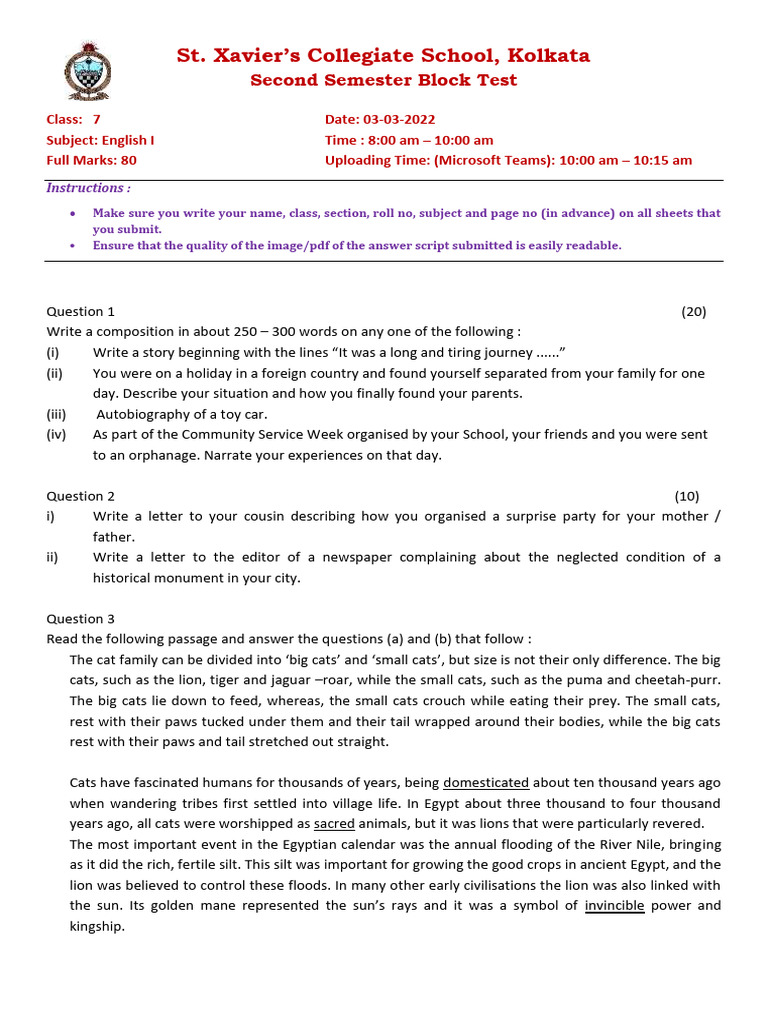 St. Xavier's Collegiate School, Kolkata
Second Semester Block Test

Class: 7
Subject: English I
Full Marks: 80

Date: 03-03-2022
Time : 8:00 am – 10:00 am
Uploading Time: (Microsoft Teams): 10:00 am – 10:15 am

Instructions :

• Make sure you write your name, class, section, roll no, subject and page no (in advance) on all sheets that you submit.
• Ensure that the quality of the image/pdf of the answer script submitted is easily readable.

Question 1 (20)
Write a composition in about 250 – 300 words on any one of the following :
(i) Write a story beginning with the lines "It was a long and tiring journey ......"
(ii) You were on a holiday in a foreign country and found yourself separated from your family for one day. Describe your situation and how you finally found your parents.
(iii) Autobiography of a toy car.
(iv) As part of the Community Service Week organised by your School, your friends and you were sent to an orphanage. Narrate your experiences on that day.

Question 2 (10)
i) Write a letter to your cousin describing how you organised a surprise party for your mother / father.
ii) Write a letter to the editor of a newspaper complaining about the neglected condition of a historical monument in your city.

Question 3
Read the following passage and answer the questions (a) and (b) that follow :
The cat family can be divided into 'big cats' and 'small cats', but size is not their only difference. The big cats, such as the lion, tiger and jaguar –roar, while the small cats, such as the puma and cheetah-purr. The big cats lie down to feed, whereas, the small cats crouch while eating their prey. The small cats, rest with their paws tucked under them and their tail wrapped around their bodies, while the big cats rest with their paws and tail stretched out straight.

Cats have fascinated humans for thousands of years, being domesticated about ten thousand years ago when wandering tribes first settled into village life. In Egypt about three thousand to four thousand years ago, all cats were worshipped as sacred animals, but it was lions that were particularly revered. The most important event in the Egyptian calendar was the annual flooding of the River Nile, bringing as it did the rich, fertile silt. This silt was important for growing the good crops in ancient Egypt, and the lion was believed to control these floods. In many other early civilisations the lion was also linked with the sun. Its golden mane represented the sun's rays and it was a symbol of invincible power and kingship.